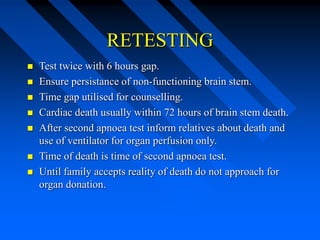 RETESTING

- Test twice with 6 hours gap.
- Ensure persistance of non-functioning brain stem.
- Time gap utilised for counselling.
- Cardiac death usually within 72 hours of brain stem death.
- After second apnoea test inform relatives about death and use of ventilator for organ perfusion only.
- Time of death is time of second apnoea test.
- Until family accepts reality of death do not approach for organ donation.